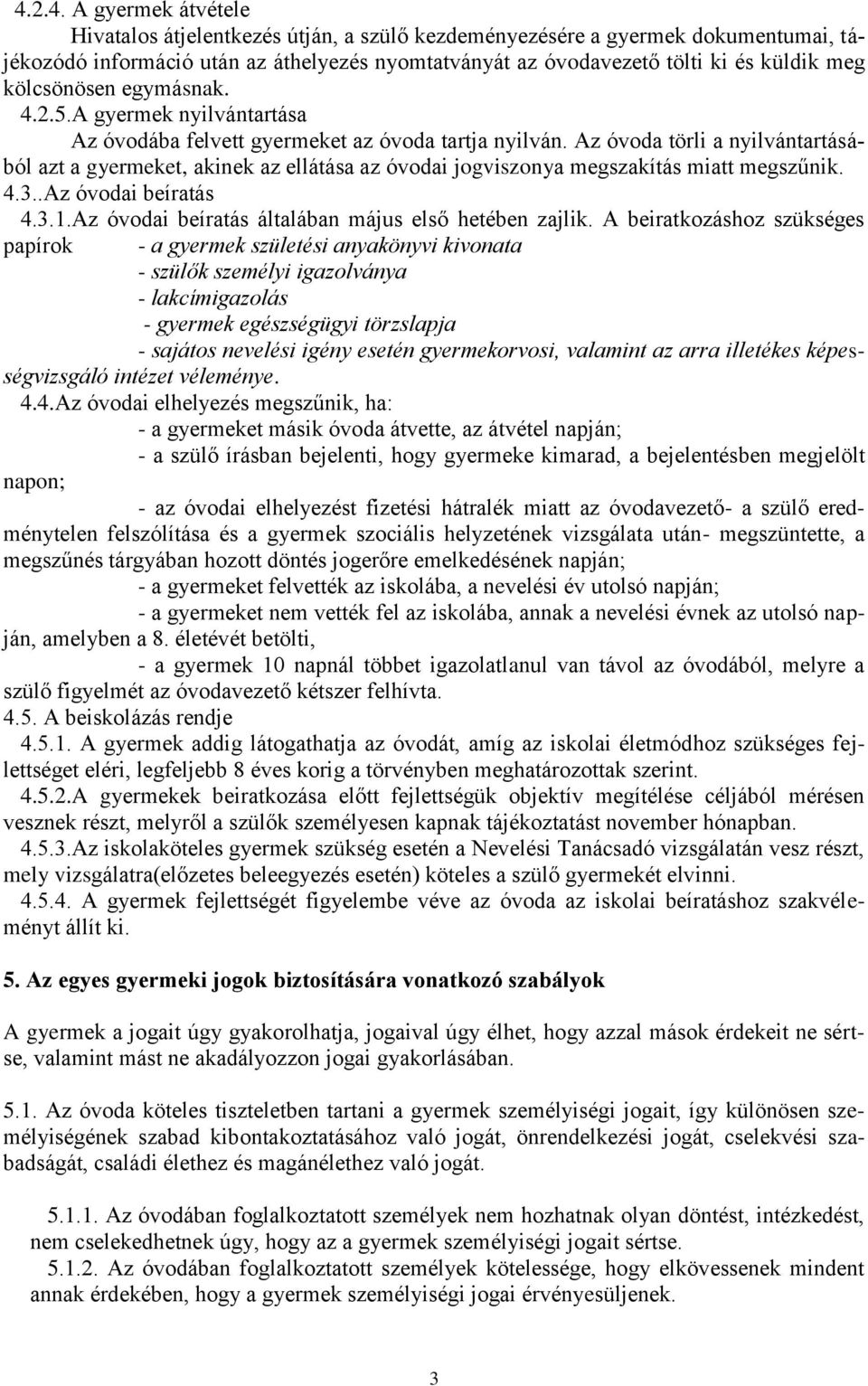 4.2.4. A gyermek átvétele

Hivatalos átjelentkezés útján, a szülő kezdeményezésére a gyermek dokumentumai, tájékozódó információ után az áthelyezés nyomtatványát az óvodavezető tölti ki és küldik meg kölcsönösen egymásnak.

4.2.5.A gyermek nyilvántartása

Az óvodába felvett gyermeket az óvoda tartja nyilván. Az óvoda törli a nyilvántartásából azt a gyermeket, akinek az ellátása az óvodai jogviszonya megszakítás miatt megszűnik.

4.3..Az óvodai beíratás

4.3.1.Az óvodai beíratás általában május első hetében zajlik. A beiratkozáshoz szükséges papírok - a gyermek születési anyakönyvi kivonata

- szülők személyi igazolványa

- lakcímigazolás

- gyermek egészségügyi törzslapja

- sajátos nevelési igény esetén gyermekorvosi, valamint az arra illetékes képességvizsgáló intézet véleménye.

4.4.Az óvodai elhelyezés megszűnik, ha:

- a gyermeket másik óvoda átvette, az átvétel napján;

- a szülő írásban bejelenti, hogy gyermeke kimarad, a bejelentésben megjelölt napon;

- az óvodai elhelyezést fizetési hátralék miatt az óvodavezető- a szülő eredménytelen felszólítása és a gyermek szociális helyzetének vizsgálata után- megszüntette, a megszűnés tárgyában hozott döntés jogerőre emelkedésének napján;

- a gyermeket felvették az iskolába, a nevelési év utolsó napján;

- a gyermeket nem vették fel az iskolába, annak a nevelési évnek az utolsó napján, amelyben a 8. életévét betölti,

- a gyermek 10 napnál többet igazolatlanul van távol az óvodából, melyre a szülő figyelmét az óvodavezető kétszer felhívta.

4.5. A beiskolázás rendje

4.5.1. A gyermek addig látogathatja az óvodát, amíg az iskolai életmódhoz szükséges fejlettséget eléri, legfeljebb 8 éves korig a törvényben meghatározottak szerint.

4.5.2.A gyermekek beiratkozása előtt fejlettségük objektív megítélése céljából mérésen vesznek részt, melyről a szülők személyesen kapnak tájékoztatást november hónapban.

4.5.3.Az iskolaköteles gyermek szükség esetén a Nevelési Tanácsadó vizsgálatán vesz részt, mely vizsgálatra(előzetes beleegyezés esetén) köteles a szülő gyermekét elvinni.

4.5.4. A gyermek fejlettségét figyelembe véve az óvoda az iskolai beíratáshoz szakvéleményt állít ki.

5. Az egyes gyermeki jogok biztosítására vonatkozó szabályok

A gyermek a jogait úgy gyakorolhatja, jogaival úgy élhet, hogy azzal mások érdekeit ne sértse, valamint mást ne akadályozzon jogai gyakorlásában.

5.1. Az óvoda köteles tiszteletben tartani a gyermek személyiségi jogait, így különösen személyiségének szabad kibontakoztatásához való jogát, önrendelkezési jogát, cselekvési szabadságát, családi élethez és magánélethez való jogát.

5.1.1. Az óvodában foglalkoztatott személyek nem hozhatnak olyan döntést, intézkedést, nem cselekedhetnek úgy, hogy az a gyermek személyiségi jogait sértse.

5.1.2. Az óvodában foglalkoztatott személyek kötelessége, hogy elkövessenek mindent annak érdekében, hogy a gyermek személyiségi jogai érvényesüljenek.

3